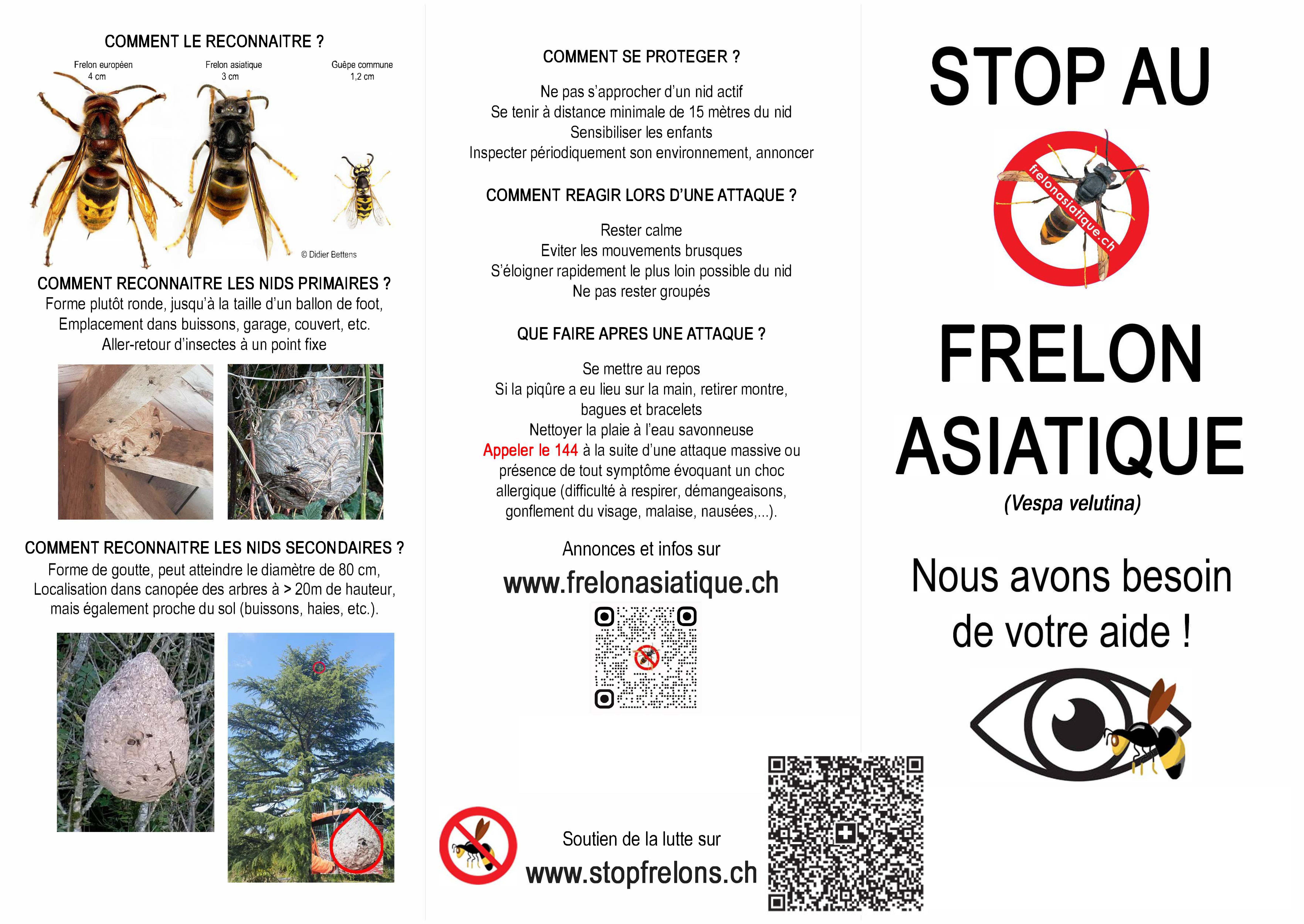 COMMENT LE RECONNAITRE ?

Frelon européen
4 cm

Frelon asiatique
3 cm

Guêpe commune
1,2 cm

© Didier Bettens

COMMENT RECONNAITRE LES NIDS PRIMAIRES ?
Forme plutôt ronde, jusqu'à la taille d'un ballon de foot,
Emplacement dans buissons, garage, couvert, etc.
Aller-retour d'insectes à un point fixe

COMMENT RECONNAITRE LES NIDS SECONDAIRES ?
Forme de goutte, peut atteindre le diamètre de 80 cm,
Localisation dans canopée des arbres à > 20m de hauteur,
mais également proche du sol (buissons, haies, etc.).

COMMENT SE PROTEGER ?

Ne pas s'approcher d'un nid actif
Se tenir à distance minimale de 15 mètres du nid
Sensibiliser les enfants
Inspecter périodiquement son environnement, annoncer

COMMENT REAGIR LORS D'UNE ATTAQUE ?

Rester calme
Eviter les mouvements brusques
S'éloigner rapidement le plus loin possible du nid
Ne pas rester groupés

QUE FAIRE APRES UNE ATTAQUE ?

Se mettre au repos
Si la piqûre a eu lieu sur la main, retirer montre, bagues et bracelets
Nettoyer la plaie à l'eau savonneuse
Appeler le 144 à la suite d'une attaque massive ou présence de tout symptôme évoquant un choc allergique (difficulté à respirer, démangeaisons, gonflement du visage, malaise, nausées,...).

Annonces et infos sur
www.frelonasiatique.ch

Soutien de la lutte sur
www.stopfrelons.ch

STOP AU

frelonasiatique.ch

FRELON
ASIATIQUE
(Vespa velutina)

Nous avons besoin de votre aide !